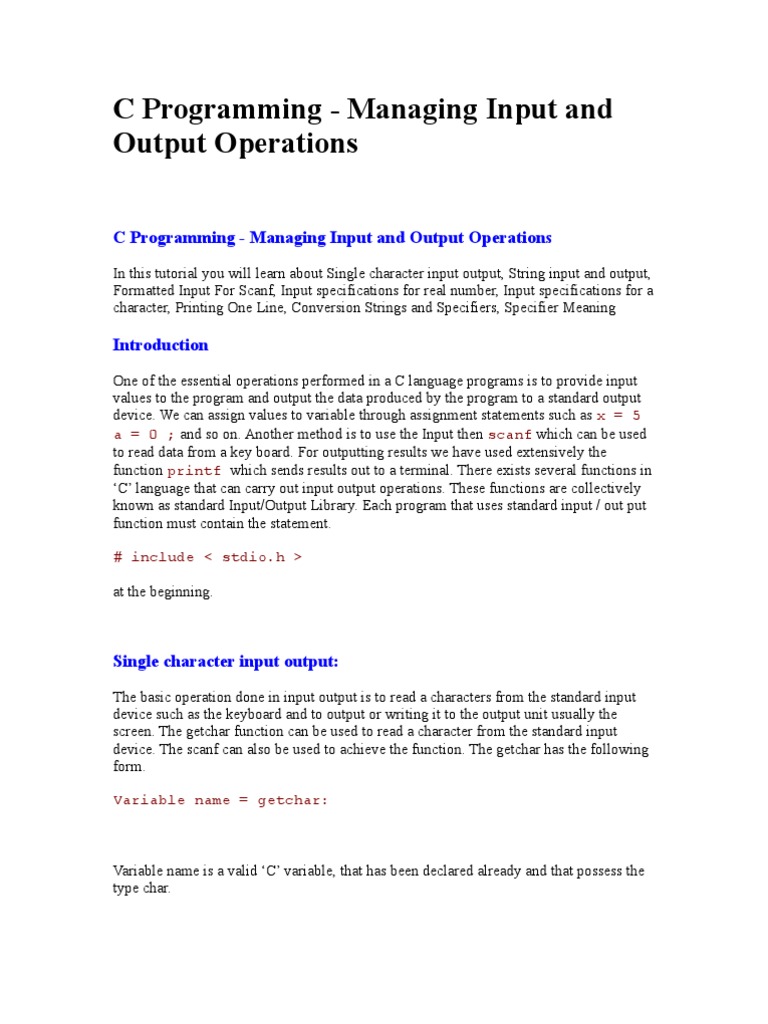 C Programming - Managing Input and Output Operations

C Programming - Managing Input and Output Operations

In this tutorial you will learn about Single character input output, String input and output, Formatted Input For Scanf, Input specifications for real number, Input specifications for a character, Printing One Line, Conversion Strings and Specifiers, Specifier Meaning

Introduction

One of the essential operations performed in a C language programs is to provide input values to the program and output the data produced by the program to a standard output device. We can assign values to variable through assignment statements such as x = 5 a = 0 ; and so on. Another method is to use the Input then scanf which can be used to read data from a key board. For outputting results we have used extensively the function printf which sends results out to a terminal. There exists several functions in 'C' language that can carry out input output operations. These functions are collectively known as standard Input/Output Library. Each program that uses standard input / out put function must contain the statement.

# include < stdio.h >

at the beginning.

Single character input output:

The basic operation done in input output is to read a characters from the standard input device such as the keyboard and to output or writing it to the output unit usually the screen. The getchar function can be used to read a character from the standard input device. The scanf can also be used to achieve the function. The getchar has the following form.

Variable name = getchar:

Variable name is a valid 'C' variable, that has been declared already and that possess the type char.